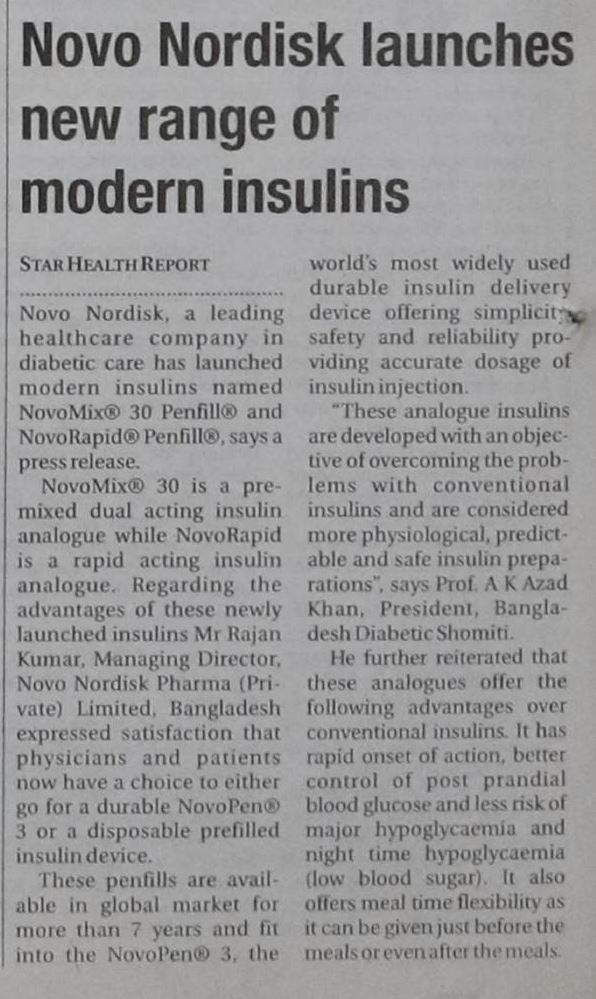 Novo Nordisk launches new range of modern insulins

STAR HEALTH REPORT

Novo Nordisk, a leading healthcare company in diabetic care has launched modern insulins named NovoMix® 30 Penfill® and NovoRapid® Penfill®, says a press release.

NovoMix® 30 is a premixed dual acting insulin analogue while NovoRapid is a rapid acting insulin analogue. Regarding the advantages of these newly launched insulins Mr Rajan Kumar, Managing Director, Novo Nordisk Pharma (Private) Limited, Bangladesh expressed satisfaction that physicians and patients now have a choice to either go for a durable NovoPen® 3 or a disposable prefilled insulin device.

These penfills are available in global market for more than 7 years and fit into the NovoPen® 3, the world's most widely used durable insulin delivery device offering simplicity, safety and reliability providing accurate dosage of insulin injection.

"These analogue insulins are developed with an objective of overcoming the problems with conventional insulins and are considered more physiological, predictable and safe insulin preparations", says Prof. A K Azad Khan, President, Bangladesh Diabetic Shomiti.

He further reiterated that these analogues offer the following advantages over conventional insulins. It has rapid onset of action, better control of post prandial blood glucose and less risk of major hypoglycaemia and night time hypoglycaemia (low blood sugar). It also offers meal time flexibility as it can be given just before the meals or even after the meals.